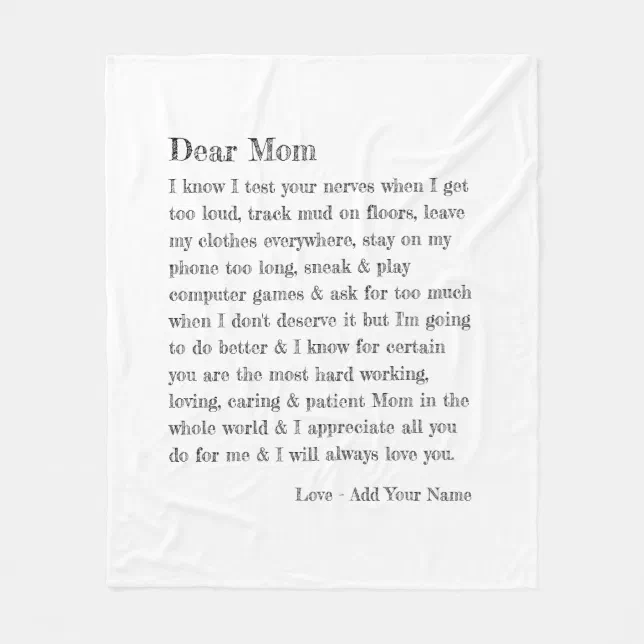 Dear Mom

I know I test your nerves when I get too loud, track mud on floors, leave my clothes everywhere, stay on my phone too long, sneak & play computer games & ask for too much when I don't deserve it but I'm going to do better & I know for certain you are the most hard working, loving, caring & patient Mom in the whole world & I appreciate all you do for me & I will always love you.

Love - Add Your Name